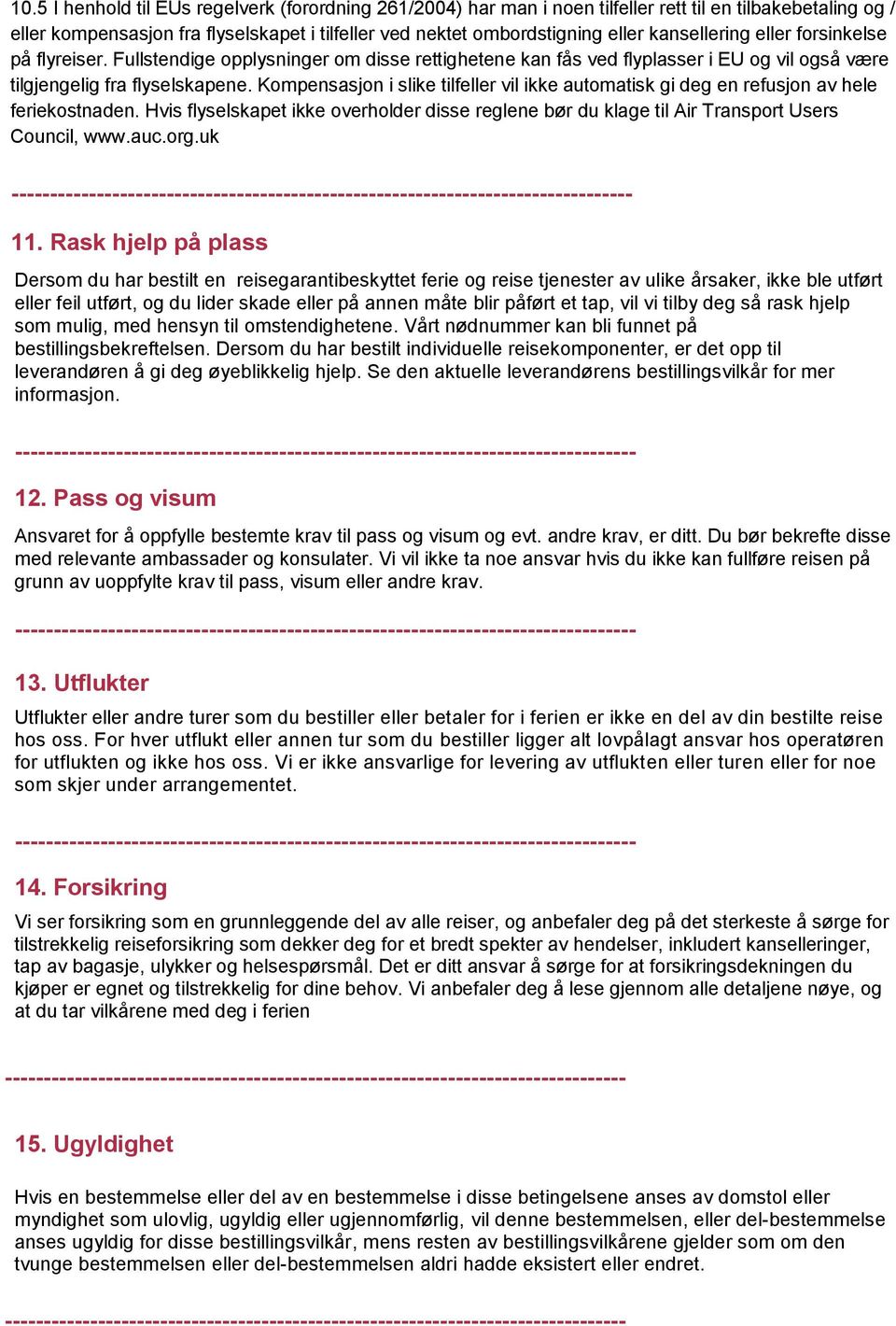 10.5 I henhold til EUs regelverk (forordning 261/2004) har man i noen tilfeller rett til en tilbakebetaling og / eller kompensasjon fra flyselskapet i tilfeller ved nektet ombordstigning eller kansellering eller forsinkelse på flyreiser. Fullstendige opplysninger om disse rettighetene kan fås ved flyplasser i EU og vil også være tilgjengelig fra flyselskapene. Kompensasjon i slike tilfeller vil ikke automatisk gi deg en refusjon av hele feriekostnaden. Hvis flyselskapet ikke overholder disse reglene bør du klage til Air Transport Users Council, www.auc.org.uk

--------------------------------------------------------------------------------

11. Rask hjelp på plass

Dersom du har bestilt en reisegarantibeskyttet ferie og reise tjenester av ulike årsaker, ikke ble utført eller feil utført, og du lider skade eller på annen måte blir påført et tap, vil vi tilby deg så rask hjelp som mulig, med hensyn til omstendighetene. Vårt nødnummer kan bli funnet på bestillingsbekreftelsen. Dersom du har bestilt individuelle reisekomponenter, er det opp til leverandøren å gi deg øyeblikkelig hjelp. Se den aktuelle leverandørens bestillingsvilkår for mer informasjon.

--------------------------------------------------------------------------------

12. Pass og visum

Ansvaret for å oppfylle bestemte krav til pass og visum og evt. andre krav, er ditt. Du bør bekrefte disse med relevante ambassader og konsulater. Vi vil ikke ta noe ansvar hvis du ikke kan fullføre reisen på grunn av uoppfylte krav til pass, visum eller andre krav.

--------------------------------------------------------------------------------

13. Utflukter

Utflukter eller andre turer som du bestiller eller betaler for i ferien er ikke en del av din bestilte reise hos oss. For hver utflukt eller annen tur som du bestiller ligger alt lovpålagt ansvar hos operatøren for utflukten og ikke hos oss. Vi er ikke ansvarlige for levering av utflukten eller turen eller for noe som skjer under arrangementet.

--------------------------------------------------------------------------------

14. Forsikring

Vi ser forsikring som en grunnleggende del av alle reiser, og anbefaler deg på det sterkeste å sørge for tilstrekkelig reiseforsikring som dekker deg for et bredt spekter av hendelser, inkludert kanselleringer, tap av bagasje, ulykker og helsespørsmål. Det er ditt ansvar å sørge for at forsikringsdekningen du kjøper er egnet og tilstrekkelig for dine behov. Vi anbefaler deg å lese gjennom alle detaljene nøye, og at du tar vilkårene med deg i ferien

--------------------------------------------------------------------------------

15. Ugyldighet

Hvis en bestemmelse eller del av en bestemmelse i disse betingelsene anses av domstol eller myndighet som ulovlig, ugyldig eller ugjennomførlig, vil denne bestemmelsen, eller del-bestemmelse anses ugyldig for disse bestillingsvilkår, mens resten av bestillingsvilkårene gjelder som om den tvunge bestemmelsen eller del-bestemmelsen aldri hadde eksistert eller endret.

--------------------------------------------------------------------------------